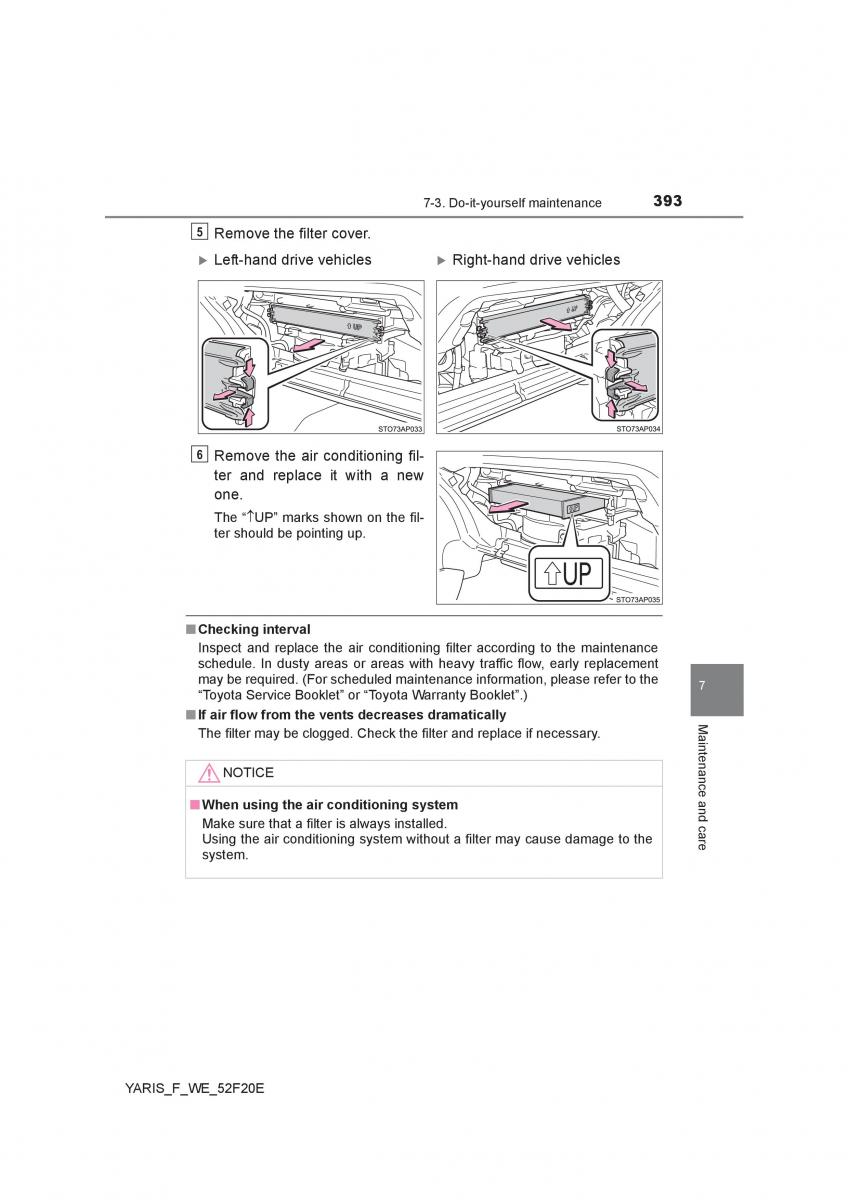 7-3. Do-it-yourself maintenance 393

5 Remove the filter cover.

▶ Left-hand drive vehicles

⇧UP

STO73AP033

▶ Right-hand drive vehicles

STO73AP034

6 Remove the air conditioning filter and replace it with a new one.

The "↑UP" marks shown on the filter should be pointing up.

UP

⇧UP

STO73AP035

■ Checking interval

Inspect and replace the air conditioning filter according to the maintenance schedule. In dusty areas or areas with heavy traffic flow, early replacement may be required. (For scheduled maintenance information, please refer to the "Toyota Service Booklet" or "Toyota Warranty Booklet".)

■ If air flow from the vents decreases dramatically

The filter may be clogged. Check the filter and replace if necessary.

NOTICE

■ When using the air conditioning system

Make sure that a filter is always installed.
Using the air conditioning system without a filter may cause damage to the system.

7

Maintenance and care

YARIS_F_WE_52F20E